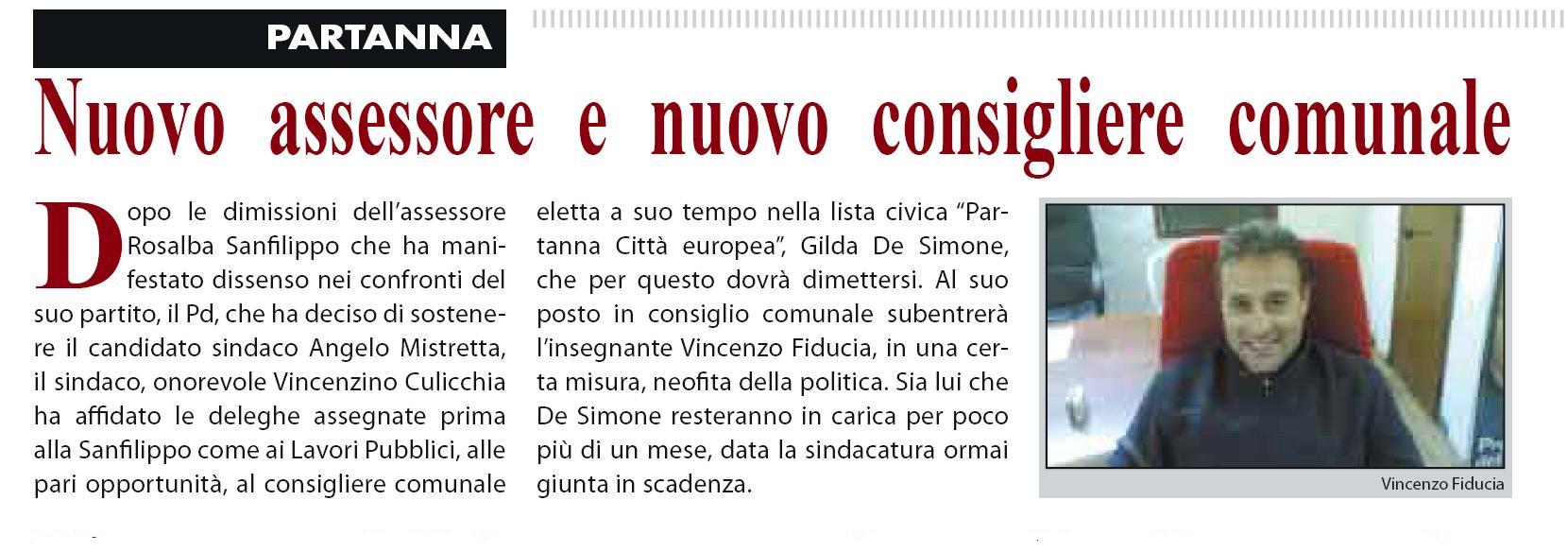 PARTANNA

Nuovo assessore e nuovo consigliere comunale

Dopo le dimissioni dell'assessore Rosalba Sanfilippo che ha manifestato dissenso nei confronti del suo partito, il Pd, che ha deciso di sostenere il candidato sindaco Angelo Mistretta, il sindaco, onorevole Vincenzino Culicchia ha affidato le deleghe assegnate prima alla Sanfilippo come ai Lavori Pubblici, alle pari opportunità, al consigliere comunale eletta a suo tempo nella lista civica "Partanna Città europea", Gilda De Simone, che per questo dovrà dimettersi. Al suo posto in consiglio comunale subentrerà l'insegnante Vincenzo Fiducia, in una certa misura, neofita della politica. Sia lui che De Simone resteranno in carica per poco più di un mese, data la sindacatura ormai giunta in scadenza.

Vincenzo Fiducia